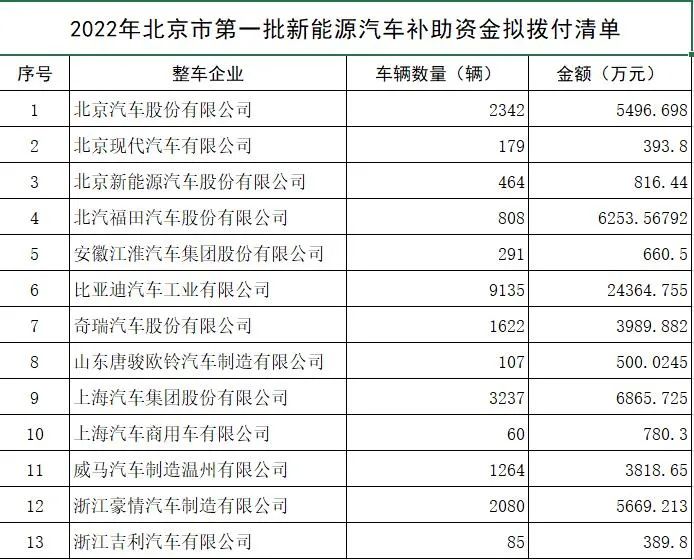 2022年北京市第一批新能源汽车补助资金拟拨付清单

| 序号 | 整车企业 | 车辆数量（辆） | 金额（万元） |
|---|---|---|---|
| 1 | 北京汽车股份有限公司 | 2342 | 5496.698 |
| 2 | 北京现代汽车有限公司 | 179 | 393.8 |
| 3 | 北京新能源汽车股份有限公司 | 464 | 816.44 |
| 4 | 北汽福田汽车股份有限公司 | 808 | 6253.56792 |
| 5 | 安徽江淮汽车集团股份有限公司 | 291 | 660.5 |
| 6 | 比亚迪汽车工业有限公司 | 9135 | 24364.755 |
| 7 | 奇瑞汽车股份有限公司 | 1622 | 3989.882 |
| 8 | 山东唐骏欧铃汽车制造有限公司 | 107 | 500.0245 |
| 9 | 上海汽车集团股份有限公司 | 3237 | 6865.725 |
| 10 | 上海汽车商用车有限公司 | 60 | 780.3 |
| 11 | 威马汽车制造温州有限公司 | 1264 | 3818.65 |
| 12 | 浙江豪情汽车制造有限公司 | 2080 | 5669.213 |
| 13 | 浙江吉利汽车有限公司 | 85 | 389.8 |